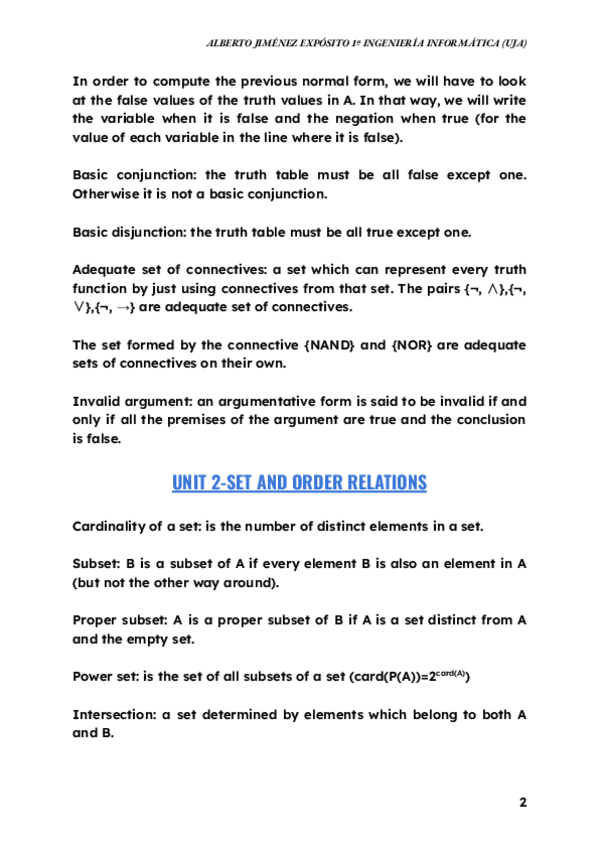 ALBERTO JIMÉNEZ EXPÓSITO 1º INGENIERÍA INFORMÁTICA (UJA)

In order to compute the previous normal form, we will have to look at the false values of the truth values in A. In that way, we will write the variable when it is false and the negation when true (for the value of each variable in the line where it is false).

Basic conjunction: the truth table must be all false except one. Otherwise it is not a basic conjunction.

Basic disjunction: the truth table must be all true except one.

Adequate set of connectives: a set which can represent every truth function by just using connectives from that set. The pairs {¬, ∧},{¬, ∨},{¬, →} are adequate set of connectives.

The set formed by the connective {NAND} and {NOR} are adequate sets of connectives on their own.

Invalid argument: an argumentative form is said to be invalid if and only if all the premises of the argument are true and the conclusion is false.

UNIT 2-SET AND ORDER RELATIONS

Cardinality of a set: is the number of distinct elements in a set.

Subset: B is a subset of A if every element B is also an element in A (but not the other way around).

Proper subset: A is a proper subset of B if A is a set distinct from A and the empty set.

Power set: is the set of all subsets of a set (card(P(A))=$2^{card(A)}$)

Intersection: a set determined by elements which belong to both A and B.

2